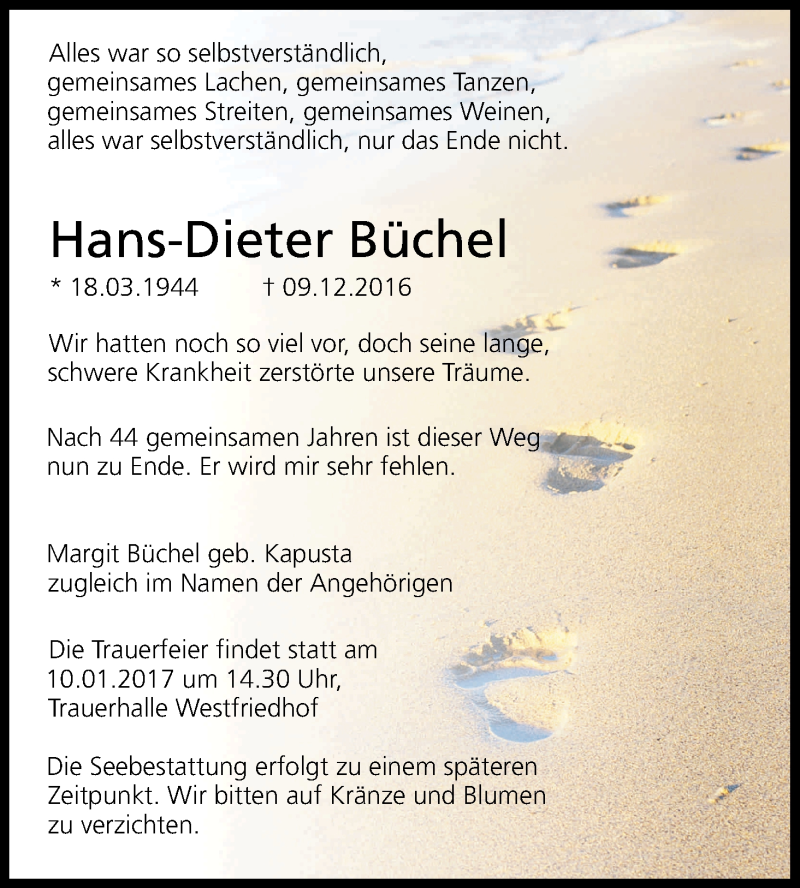 Alles war so selbstverständlich,
gemeinsames Lachen, gemeinsames Tanzen,
gemeinsames Streiten, gemeinsames Weinen,
alles war selbstverständlich, nur das Ende nicht.

Hans-Dieter Büchel

* 18.03.1944 † 09.12.2016

Wir hatten noch so viel vor, doch seine lange, schwere Krankheit zerstörte unsere Träume.

Nach 44 gemeinsamen Jahren ist dieser Weg nun zu Ende. Er wird mir sehr fehlen.

Margit Büchel geb. Kapusta
zugleich im Namen der Angehörigen

Die Trauerfeier findet statt am
10.01.2017 um 14.30 Uhr,
Trauerhalle Westfriedhof

Die Seebestattung erfolgt zu einem späteren Zeitpunkt. Wir bitten auf Kränze und Blumen zu verzichten.